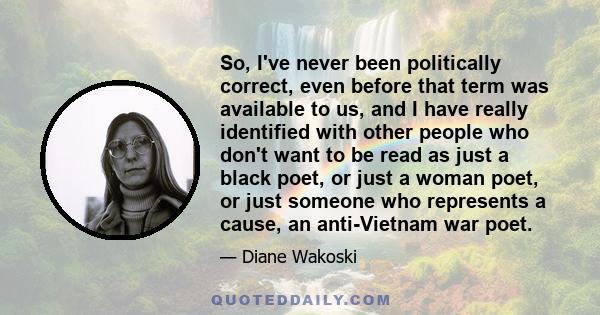 So, I've never been politically correct, even before that term was available to us, and I have really identified with other people who don't want to be read as just a black poet, or just a woman poet, or just someone who represents a cause, an anti-Vietnam war poet.

— Diane Wakoski

QUOTEDDAILY.COM